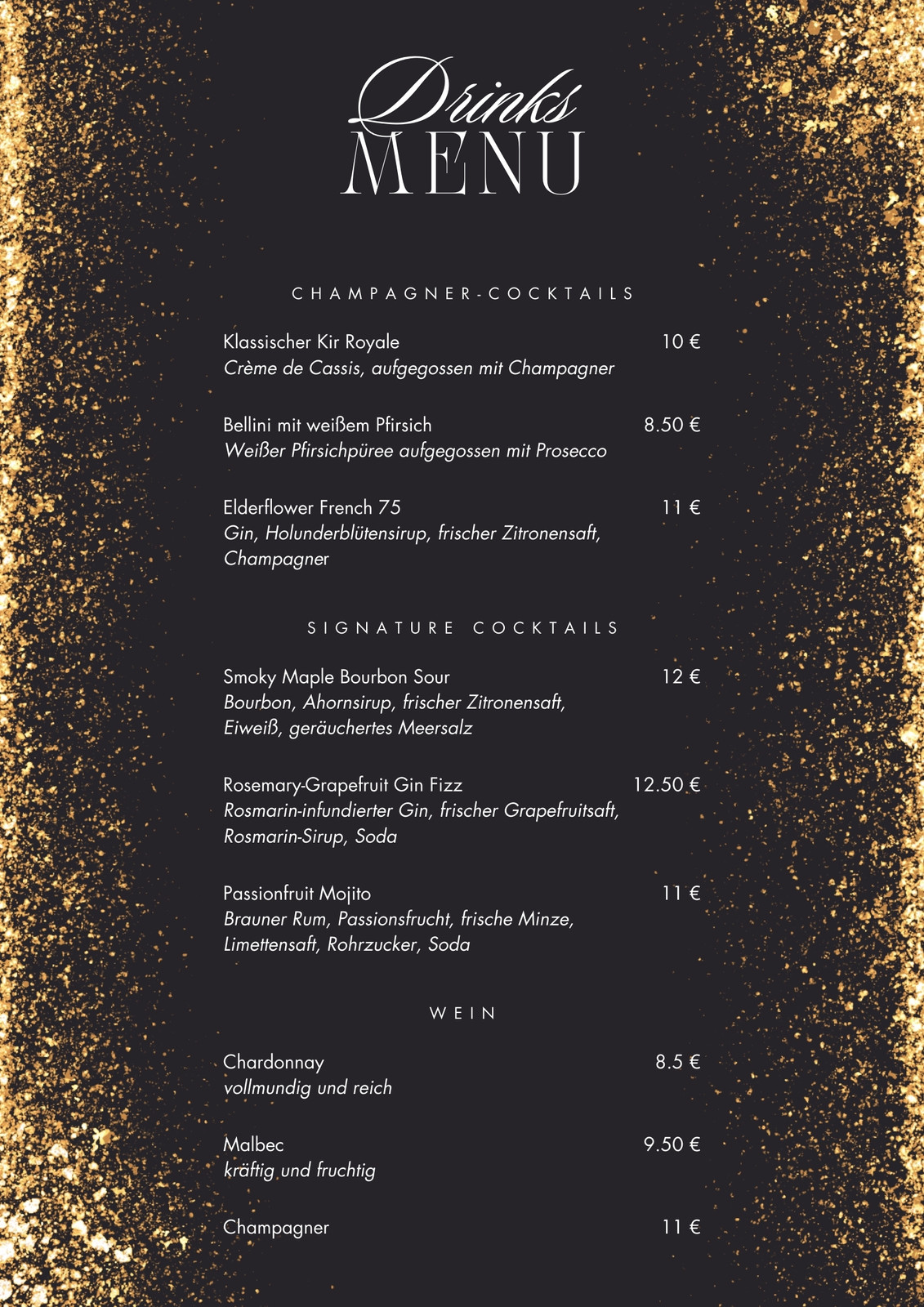 Drinks
MENU

CHAMPAGNER-COCKTAILS

Klassischer Kir Royale 10 €
Crème de Cassis, aufgegossen mit Champagner

Bellini mit weißem Pfirsich 8.50 €
Weißer Pfirsichpüree aufgegossen mit Prosecco

Elderflower French 75 11 €
Gin, Holunderblütensirup, frischer Zitronensaft, Champagner

SIGNATURE COCKTAILS

Smoky Maple Bourbon Sour 12 €
Bourbon, Ahornsirup, frischer Zitronensaft, Eiweiß, geräuchertes Meersalz

Rosemary-Grapefruit Gin Fizz 12.50 €
Rosmarin-infundierter Gin, frischer Grapefruitsaft, Rosmarin-Sirup, Soda

Passionfruit Mojito 11 €
Brauner Rum, Passionsfrucht, frische Minze, Limettensaft, Rohrzucker, Soda

WEIN

Chardonnay 8.5 €
vollmundig und reich

Malbec 9.50 €
kräftig und fruchtig

Champagner 11 €